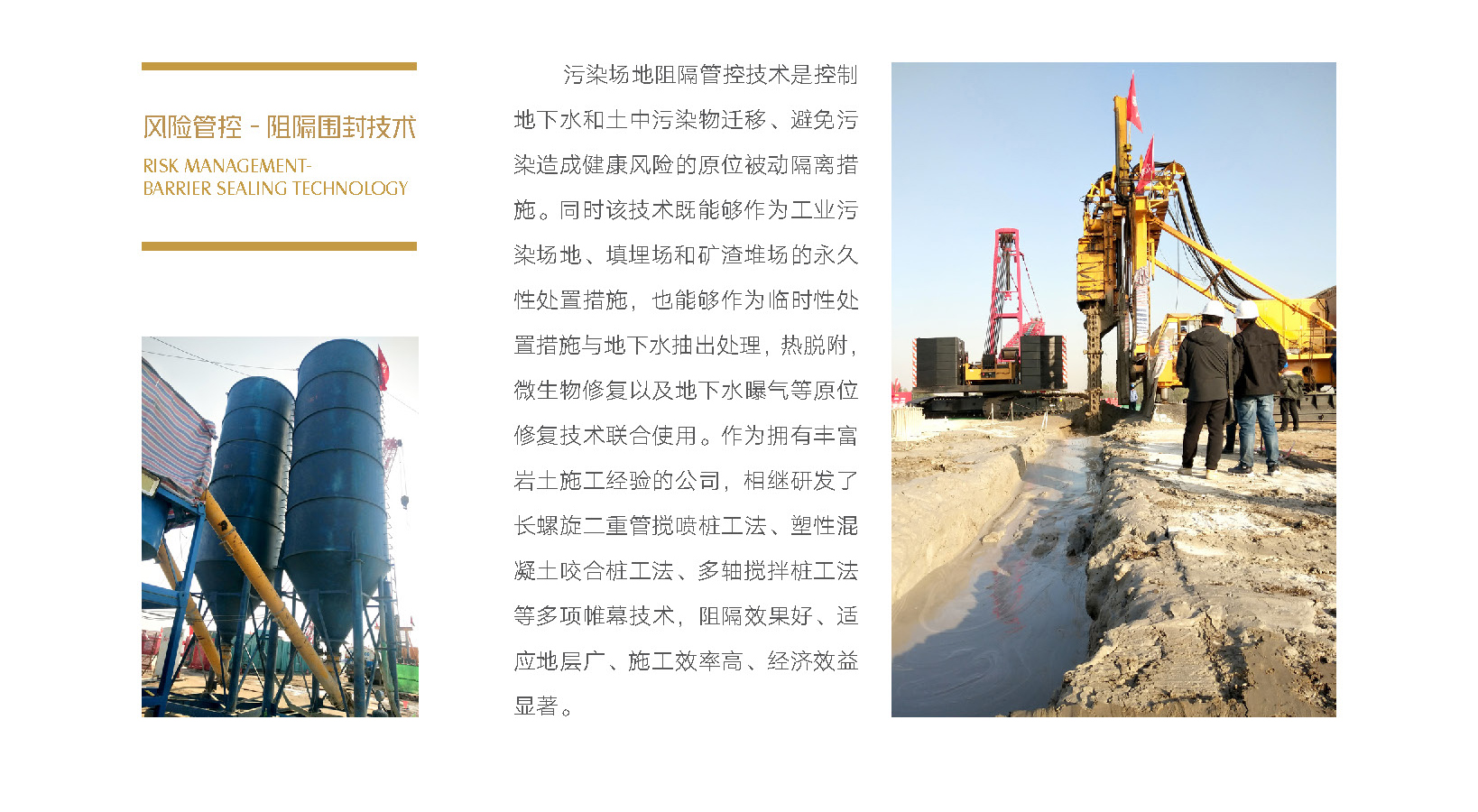 风险管控 - 阻隔围封技术

RISK MANAGEMENT-
BARRIER SEALING TECHNOLOGY

污染场地阻隔管控技术是控制地下水和土中污染物迁移、避免污染造成健康风险的原位被动隔离措施。同时该技术既能够作为工业污染场地、填埋场和矿渣堆场的永久性处置措施，也能够作为临时性处置措施与地下水抽出处理，热脱附，微生物修复以及地下水曝气等原位修复技术联合使用。作为拥有丰富岩土施工经验的公司，相继研发了长螺旋二重管搅喷桩工法、塑性混凝土咬合桩工法、多轴搅拌桩工法等多项帷幕技术，阻隔效果好、适应地层广、施工效率高、经济效益显著。